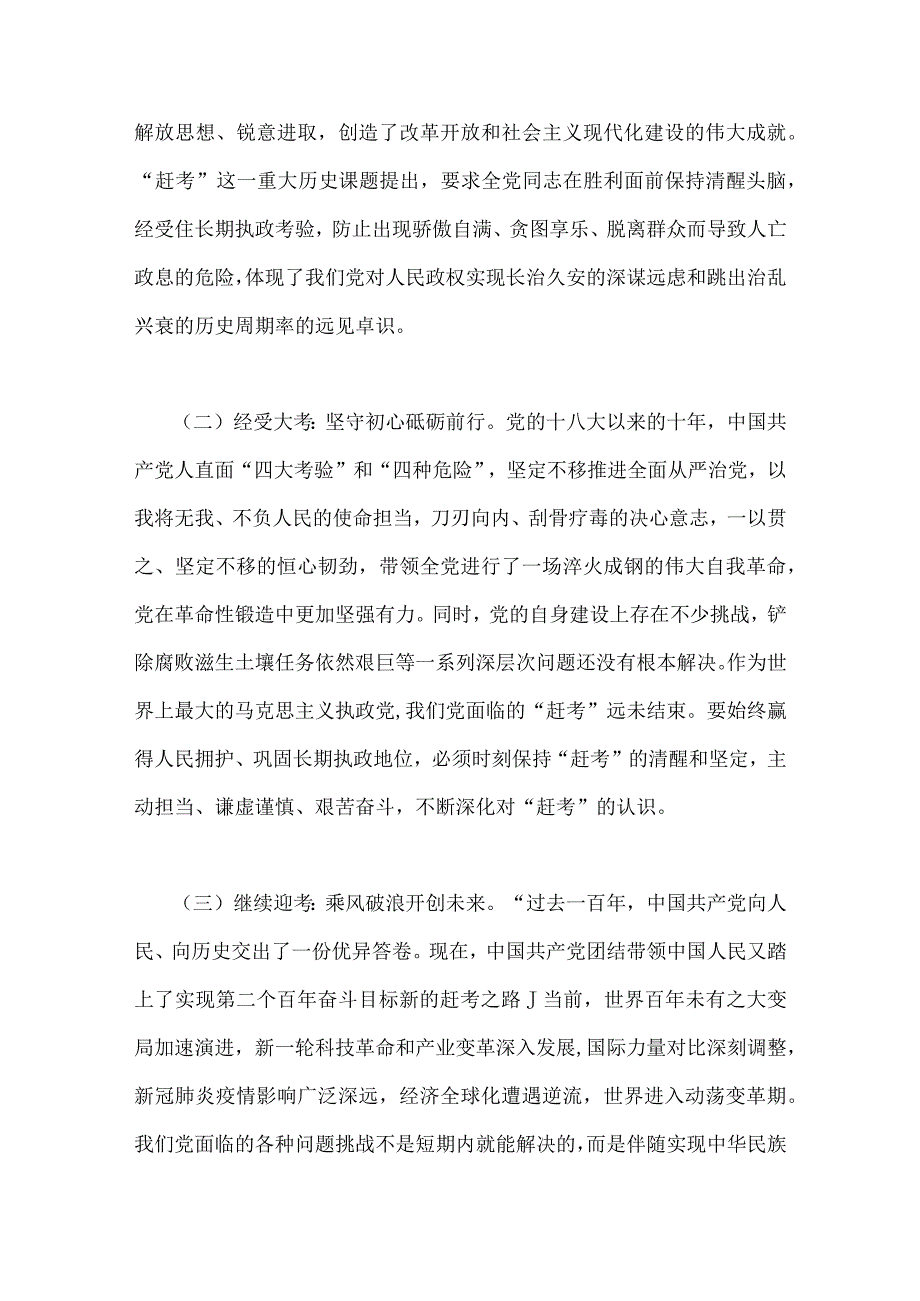 解放思想、锐意进取，创造了改革开放和社会主义现代化建设的伟大成就。“赶考”这一重大历史课题提出，要求全党同志在胜利面前保持清醒头脑，经受住长期执政考验，防止出现骄傲自满、贪图享乐、脱离群众而导致人亡政息的危险，体现了我们党对人民政权实现长治久安的深谋远虑和跳出治乱兴衰的历史周期率的远见卓识。

（二）经受大考：坚守初心砥砺前行。党的十八大以来的十年，中国共产党人直面“四大考验”和“四种危险”，坚定不移推进全面从严治党，以我将无我、不负人民的使命担当，刀刃向内、刮骨疗毒的决心意志，一以贯之、坚定不移的恒心韧劲，带领全党进行了一场淬火成钢的伟大自我革命，党在革命性锻造中更加坚强有力。同时，党的自身建设上存在不少挑战，铲除腐败滋生土壤任务依然艰巨等一系列深层次问题还没有根本解决。作为世界上最大的马克思主义执政党，我们党面临的“赶考”远未结束。要始终赢得人民拥护、巩固长期执政地位，必须时刻保持“赶考”的清醒和坚定，主动担当、谦虚谨慎、艰苦奋斗，不断深化对“赶考”的认识。

（三）继续迎考：乘风破浪开创未来。“过去一百年，中国共产党向人民、向历史交出了一份优异答卷。现在，中国共产党团结带领中国人民又踏上了实现第二个百年奋斗目标新的赶考之路J当前，世界百年未有之大变局加速演进，新一轮科技革命和产业变革深入发展，国际力量对比深刻调整，新冠肺炎疫情影响广泛深远，经济全球化遭遇逆流，世界进入动荡变革期。我们党面临的各种问题挑战不是短期内就能解决的，而是伴随实现中华民族